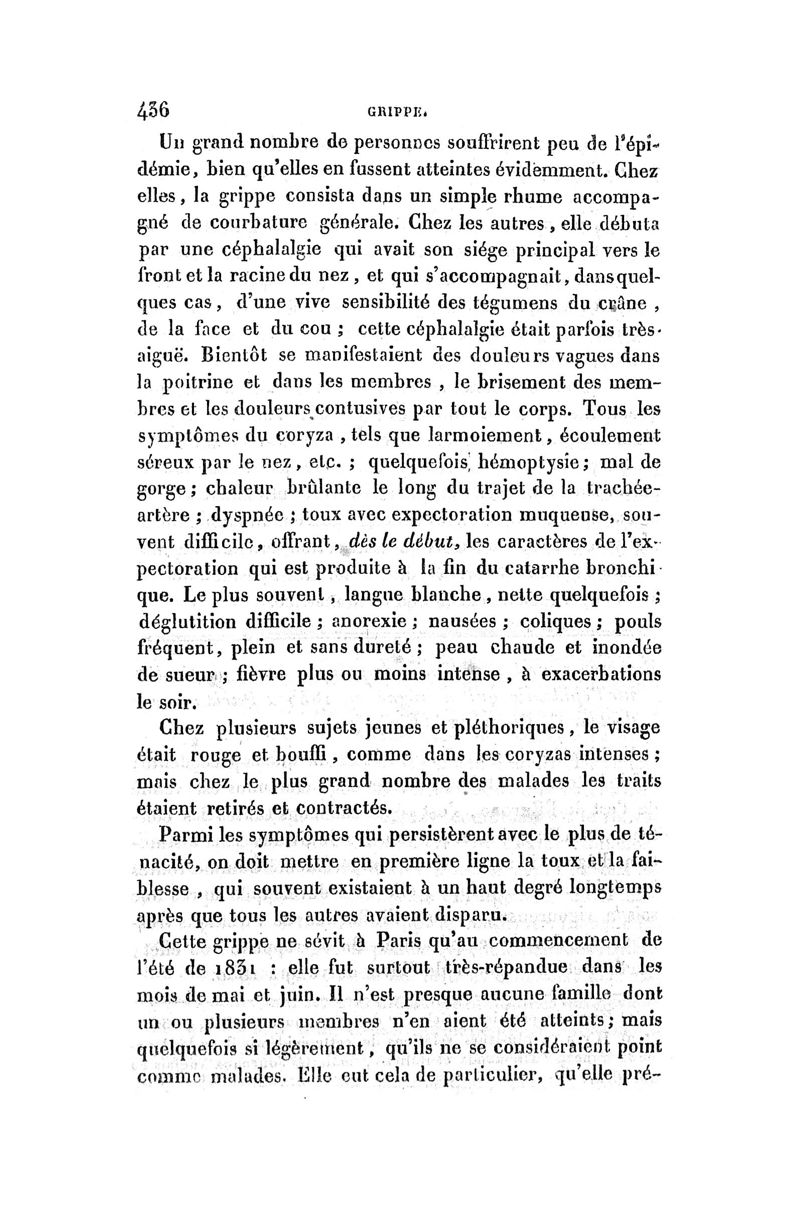 436 GRIPPE.

Un grand nombre de personnes souffrirent peu de l'épidémie, bien qu'elles en fussent atteintes évidemment. Chez elles, la grippe consista dans un simple rhume accompagné de courbature générale. Chez les autres, elle débuta par une céphalalgie qui avait son siége principal vers le front et la racine du nez, et qui s'accompagnait, dans quelques cas, d'une vive sensibilité des tégumens du crâne, de la face et du cou ; cette céphalalgie était parfois très-aiguë. Bientôt se manifestaient des douleurs vagues dans la poitrine et dans les membres, le brisement des membres et les douleurs contusives par tout le corps. Tous les symptômes du coryza, tels que larmoiement, écoulement séreux par le nez, etc. ; quelquefois hémoptysie ; mal de gorge ; chaleur brûlante le long du trajet de la trachée-artère ; dyspnée ; toux avec expectoration muqueuse, souvent difficile, offrant, dès le début, les caractères de l'expectoration qui est produite à la fin du catarrhe bronchique. Le plus souvent, langue blanche, nette quelquefois ; déglutition difficile ; anorexie ; nausées ; coliques ; pouls fréquent, plein et sans dureté ; peau chaude et inondée de sueur ; fièvre plus ou moins intense, à exacerbations le soir.

Chez plusieurs sujets jeunes et pléthoriques, le visage était rouge et bouffi, comme dans les coryzas intenses ; mais chez le plus grand nombre des malades les traits étaient retirés et contractés.

Parmi les symptômes qui persistèrent avec le plus de ténacité, on doit mettre en première ligne la toux et la faiblesse, qui souvent existaient à un haut degré longtemps après que tous les autres avaient disparu.

Cette grippe ne sévit à Paris qu'au commencement de l'été de 1831 : elle fut surtout très-répandue dans les mois de mai et juin. Il n'est presque aucune famille dont un ou plusieurs membres n'en aient été atteints ; mais quelquefois si légèrement, qu'ils ne se considéraient point comme malades. Elle eut cela de particulier, qu'elle pré-